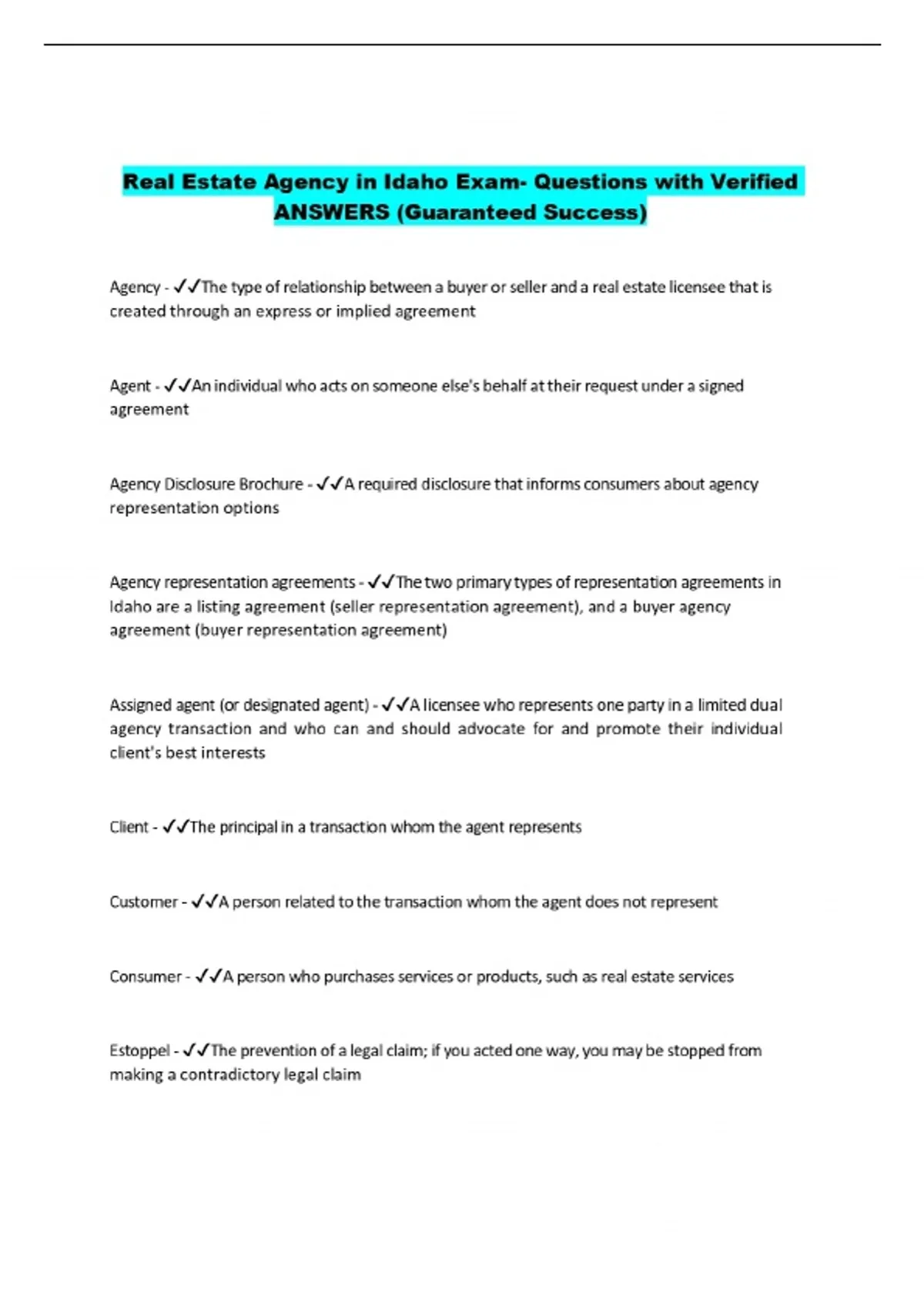 Real Estate Agency in Idaho Exam- Questions with Verified ANSWERS (Guaranteed Success)

Agency - ✓✓The type of relationship between a buyer or seller and a real estate licensee that is created through an express or implied agreement

Agent - ✓✓An individual who acts on someone else's behalf at their request under a signed agreement

Agency Disclosure Brochure - ✓✓A required disclosure that informs consumers about agency representation options

Agency representation agreements - ✓✓The two primary types of representation agreements in Idaho are a listing agreement (seller representation agreement), and a buyer agency agreement (buyer representation agreement)

Assigned agent (or designated agent) - ✓✓A licensee who represents one party in a limited dual agency transaction and who can and should advocate for and promote their individual client's best interests

Client - ✓✓The principal in a transaction whom the agent represents

Customer - ✓✓A person related to the transaction whom the agent does not represent

Consumer - ✓✓A person who purchases services or products, such as real estate services

Estoppel - ✓✓The prevention of a legal claim; if you acted one way, you may be stopped from making a contradictory legal claim